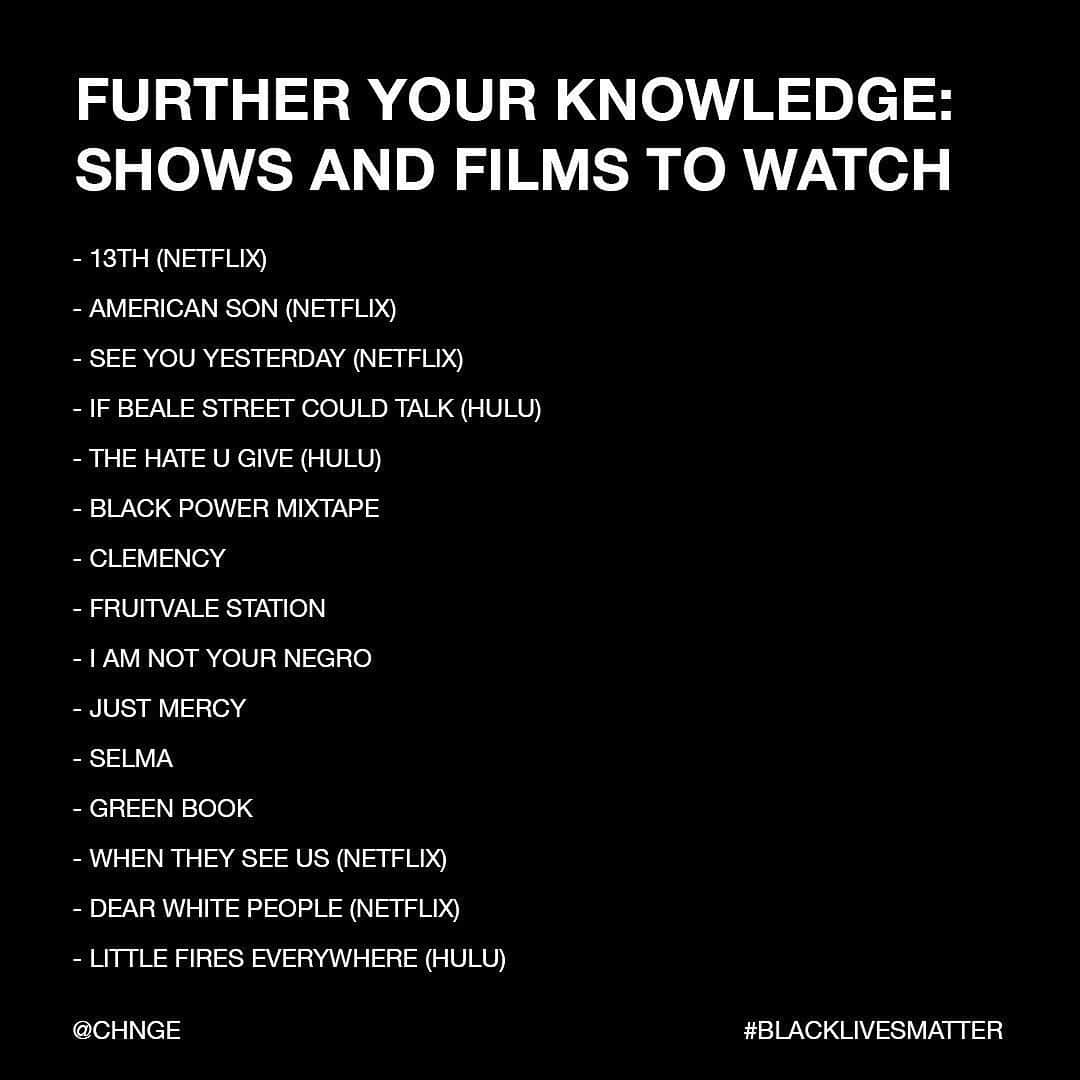 FURTHER YOUR KNOWLEDGE: SHOWS AND FILMS TO WATCH

- 13TH (NETFLIX)
- AMERICAN SON (NETFLIX)
- SEE YOU YESTERDAY (NETFLIX)
- IF BEALE STREET COULD TALK (HULU)
- THE HATE U GIVE (HULU)
- BLACK POWER MIXTAPE
- CLEMENCY
- FRUITVALE STATION
- I AM NOT YOUR NEGRO
- JUST MERCY
- SELMA
- GREEN BOOK
- WHEN THEY SEE US (NETFLIX)
- DEAR WHITE PEOPLE (NETFLIX)
- LITTLE FIRES EVERYWHERE (HULU)

@CHNGE

#BLACKLIVESMATTER